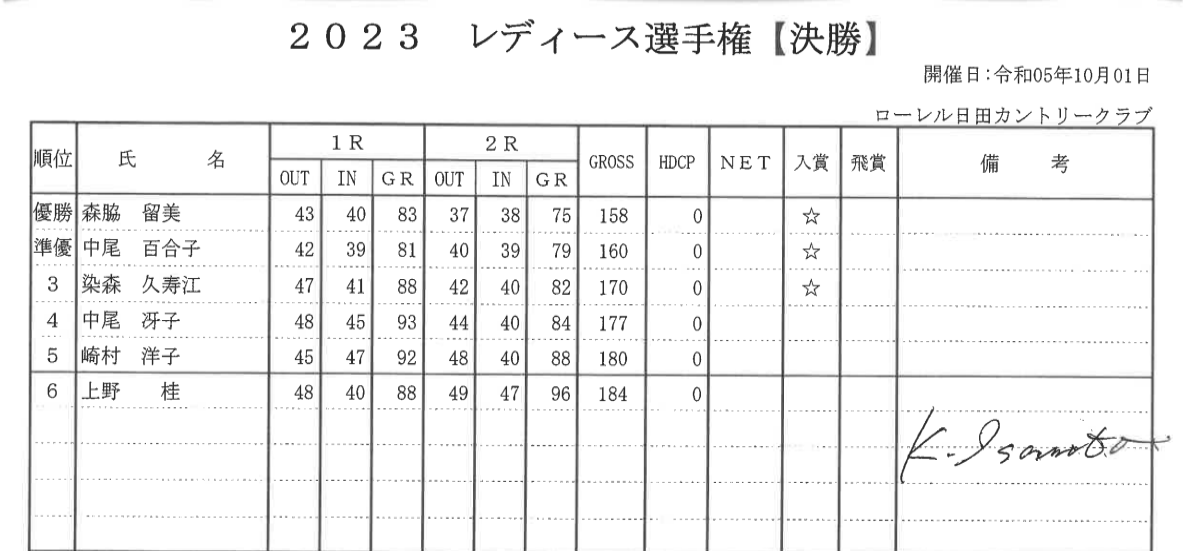 ２０２３　レディース選手権【決勝】

開催日：令和05年10月01日

ローレル日田カントリークラブ

| 順位 | 氏　名 | 1R OUT | 1R IN | 1R GR | 2R OUT | 2R IN | 2R GR | GROSS | HDCP | NET | 入賞 | 飛賞 | 備　考 |
|---|---|---|---|---|---|---|---|---|---|---|---|---|---|
| 優勝 | 森脇　留美 | 43 | 40 | 83 | 37 | 38 | 75 | 158 | 0 | | ☆ | | |
| 準優 | 中尾　百合子 | 42 | 39 | 81 | 40 | 39 | 79 | 160 | 0 | | ☆ | | |
| 3 | 染森　久寿江 | 47 | 41 | 88 | 42 | 40 | 82 | 170 | 0 | | ☆ | | |
| 4 | 中尾　冴子 | 48 | 45 | 93 | 44 | 40 | 84 | 177 | 0 | | | | |
| 5 | 崎村　洋子 | 45 | 47 | 92 | 48 | 40 | 88 | 180 | 0 | | | | |
| 6 | 上野　桂 | 48 | 40 | 88 | 49 | 47 | 96 | 184 | 0 | | | | |

K. Isamoto